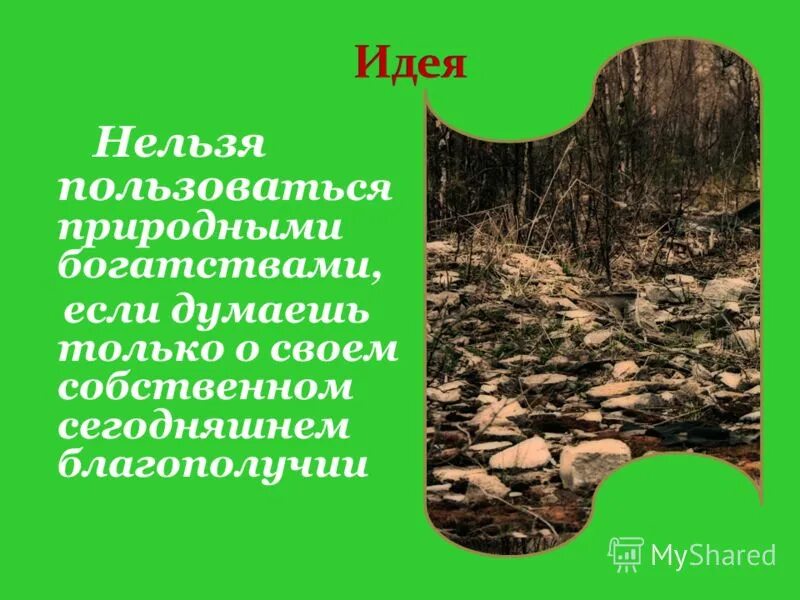 Идея

Нельзя пользоваться природными богатствами, если думаешь только о своем собственном сегодняшнем благополучии

MyShared